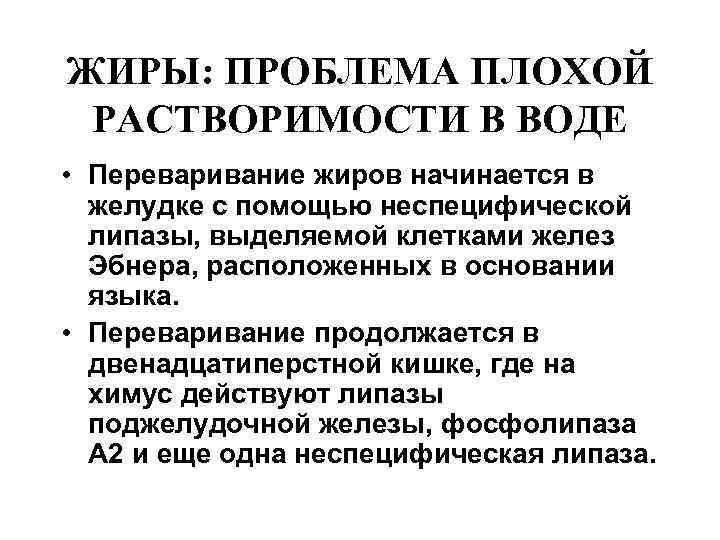 ЖИРЫ: ПРОБЛЕМА ПЛОХОЙ РАСТВОРИМОСТИ В ВОДЕ

• Переваривание жиров начинается в желудке с помощью неспецифической липазы, выделяемой клетками желез Эбнера, расположенных в основании языка.

• Переваривание продолжается в двенадцатиперстной кишке, где на химус действуют липазы поджелудочной железы, фосфолипаза А2 и еще одна неспецифическая липаза.